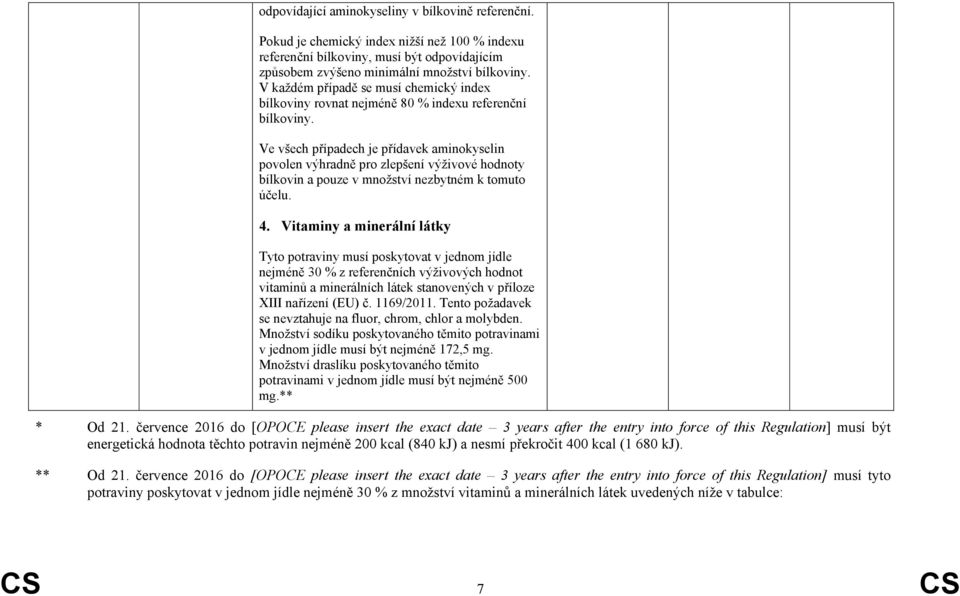 odpovídající aminokyseliny v bílkovině referenční.

Pokud je chemický index nižší než 100 % indexu referenční bílkoviny, musí být odpovídajícím způsobem zvýšeno minimální množství bílkoviny. V každém případě se musí chemický index bílkoviny rovnat nejméně 80 % indexu referenční bílkoviny.

Ve všech případech je přídavek aminokyselin povolen výhradně pro zlepšení výživové hodnoty bílkovin a pouze v množství nezbytném k tomuto účelu.

4. Vitaminy a minerální látky

Tyto potraviny musí poskytovat v jednom jídle nejméně 30 % z referenčních výživových hodnot vitaminů a minerálních látek stanovených v příloze XIII nařízení (EU) č. 1169/2011. Tento požadavek se nevztahuje na fluor, chrom, chlor a molybden. Množství sodíku poskytovaného těmito potravinami v jednom jídle musí být nejméně 172,5 mg. Množství draslíku poskytovaného těmito potravinami v jednom jídle musí být nejméně 500 mg.**

* Od 21. července 2016 do [OPOCE please insert the exact date – 3 years after the entry into force of this Regulation] musí být energetická hodnota těchto potravin nejméně 200 kcal (840 kJ) a nesmí překročit 400 kcal (1 680 kJ).

** Od 21. července 2016 do [OPOCE please insert the exact date – 3 years after the entry into force of this Regulation] musí tyto potraviny poskytovat v jednom jídle nejméně 30 % z množství vitaminů a minerálních látek uvedených níže v tabulce:

CS 7 CS